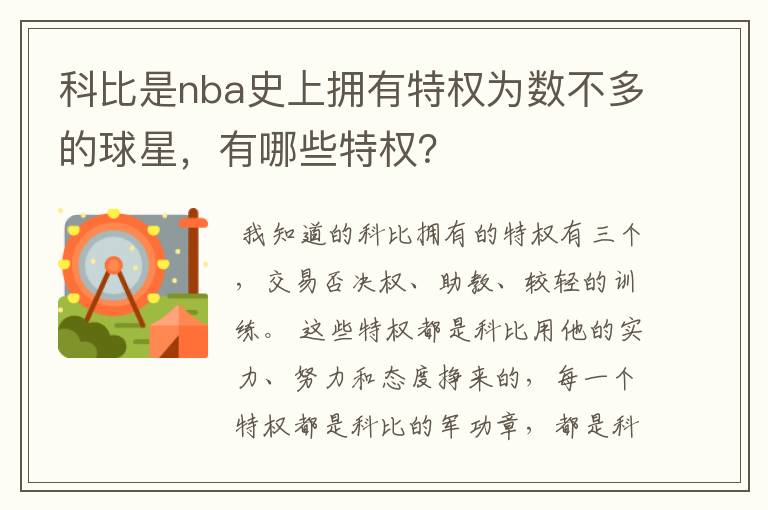 科比是nba史上拥有特权为数不多的球星，有哪些特权？

我知道的科比拥有的特权有三个，交易否决权、助教、较轻的训练。这些特权都是科比用他的实力、努力和态度挣来的，每一个特权都是科比的军功章，都是科